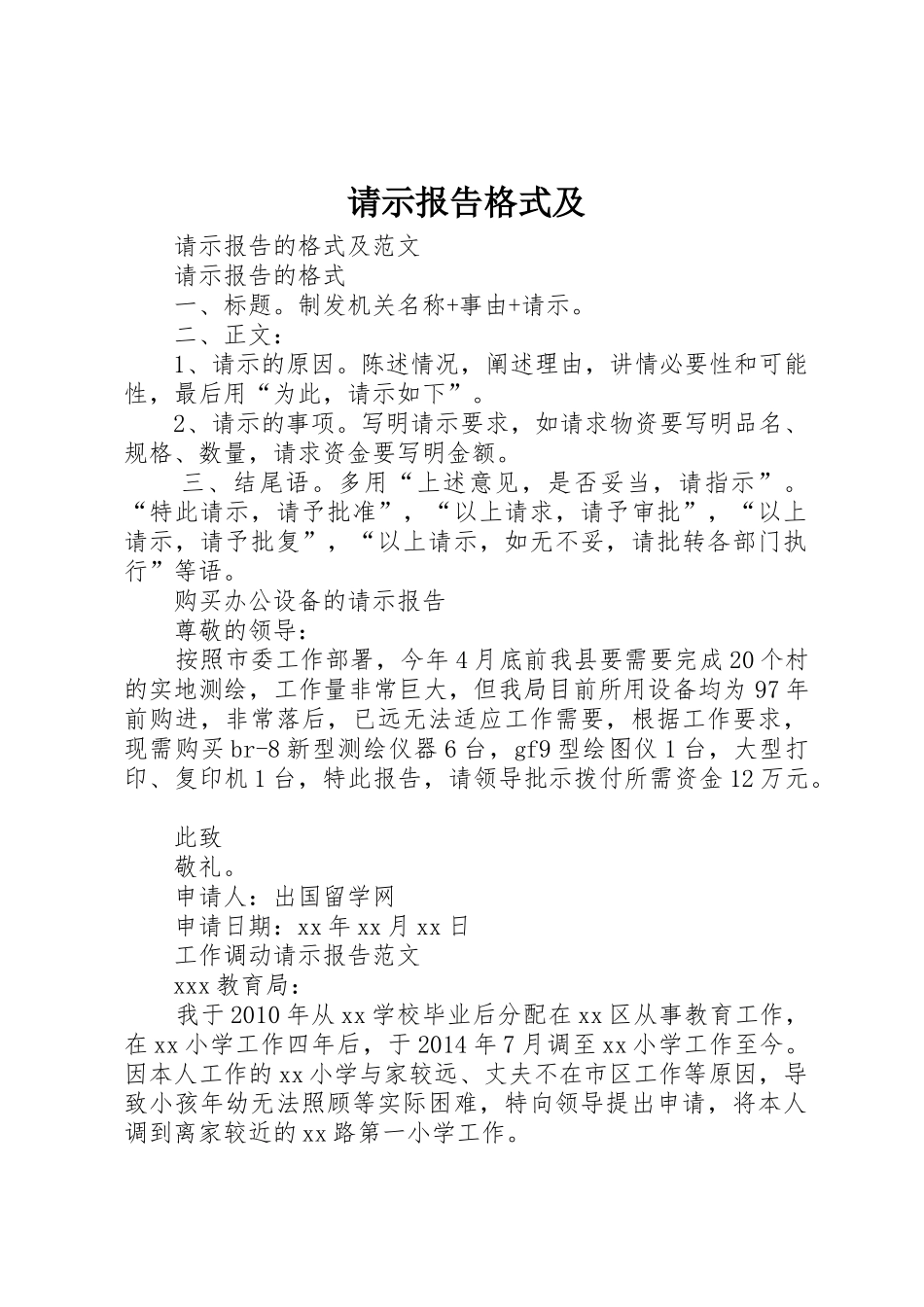 请示报告格式及

请示报告的格式及范文

请示报告的格式

一、标题。制发机关名称+事由+请示。

二、正文：

1、请示的原因。陈述情况，阐述理由，讲情必要性和可能性，最后用“为此，请示如下”。

2、请示的事项。写明请示要求，如请求物资要写明品名、规格、数量，请求资金要写明金额。

三、结尾语。多用“上述意见，是否妥当，请指示”。“特此请示，请予批准”，“以上请求，请予审批”，“以上请示，请予批复”，“以上请示，如无不妥，请批转各部门执行”等语。

购买办公设备的请示报告

尊敬的领导：

按照市委工作部署，今年4月底前我县要需要完成20个村的实地测绘，工作量非常巨大，但我局目前所用设备均为97年前购进，非常落后，已远无法适应工作需要，根据工作要求，现需购买br-8新型测绘仪器6台，gf9型绘图仪1台，大型打印、复印机1台，特此报告，请领导批示拨付所需资金12万元。

此致

敬礼。

申请人：出国留学网

申请日期：xx年xx月xx日

工作调动请示报告范文

xxx教育局：

我于2010年从xx学校毕业后分配在xx区从事教育工作，在xx小学工作四年后，于2014年7月调至xx小学工作至今。因本人工作的xx小学与家较远、丈夫不在市区工作等原因，导致小孩年幼无法照顾等实际困难，特向领导提出申请，将本人调到离家较近的xx路第一小学工作。